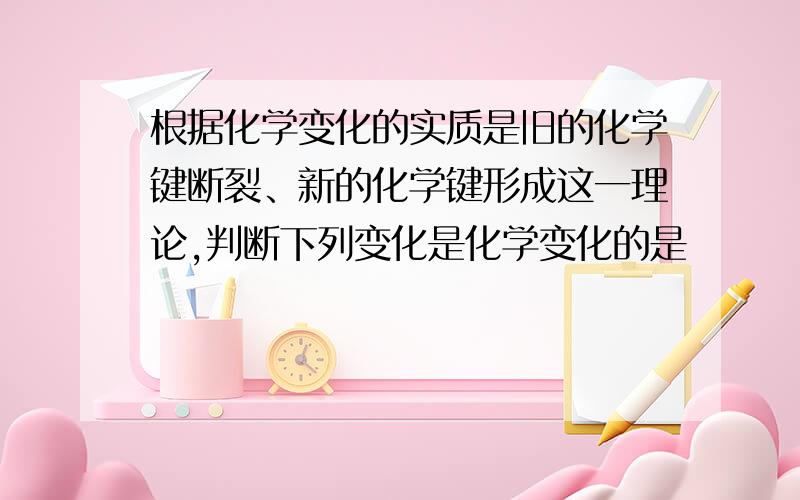 根据化学变化的实质是旧的化学键断裂、新的化学键形成这一理论,判断下列变化是化学变化的是